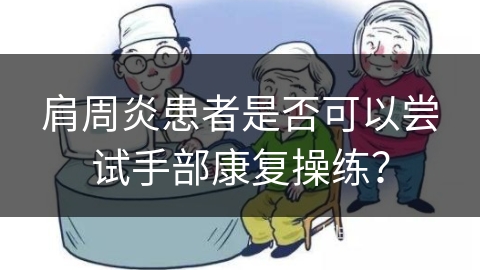 肩周炎患者是否可以尝试手部康复操练？